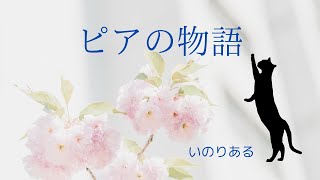 ピアの物語

いのりある